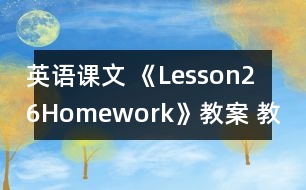 英语课文 《Lesson26Homework》教案 教